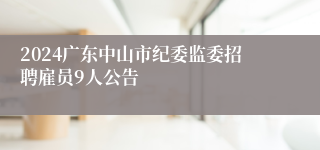 2024广东中山市纪委监委招聘雇员9人公告